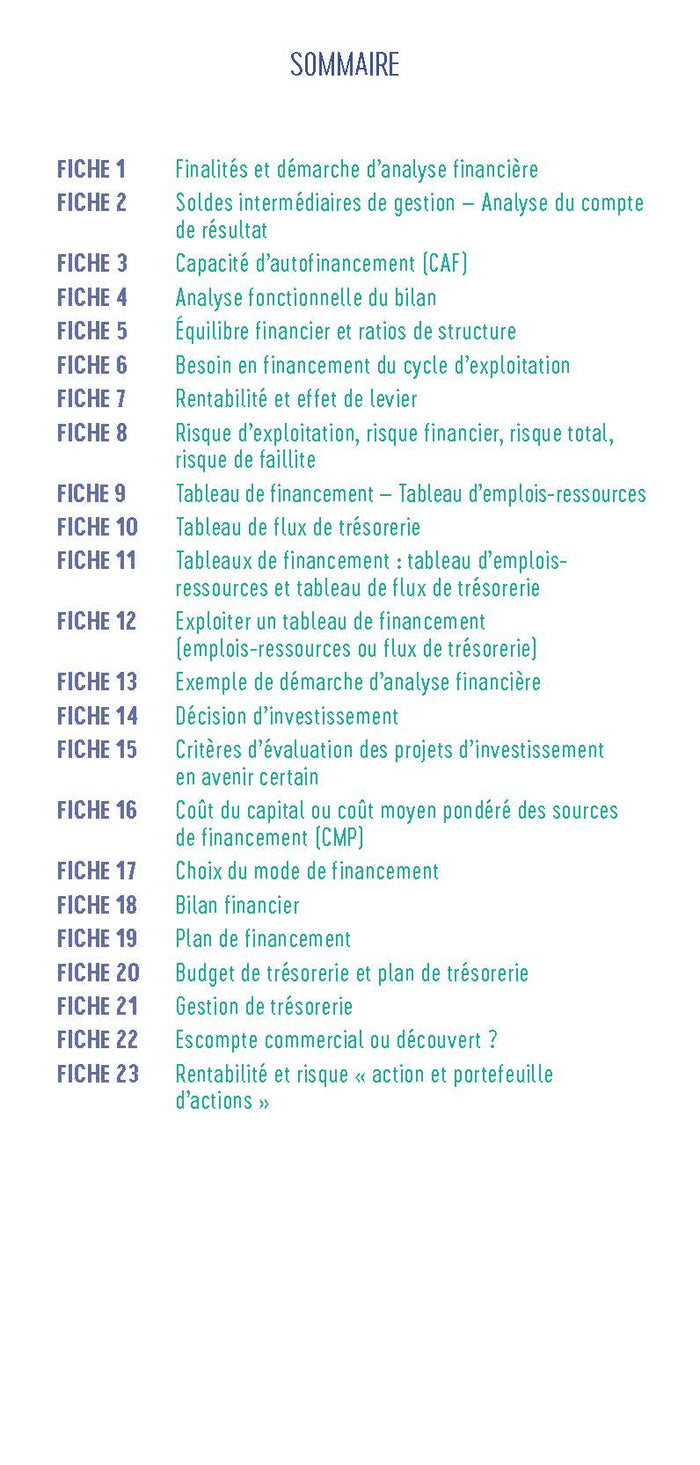 SOMMAIRE

FICHE 1 Finalités et démarche d'analyse financière
FICHE 2 Soldes intermédiaires de gestion – Analyse du compte de résultat
FICHE 3 Capacité d'autofinancement (CAF)
FICHE 4 Analyse fonctionnelle du bilan
FICHE 5 Équilibre financier et ratios de structure
FICHE 6 Besoin en financement du cycle d'exploitation
FICHE 7 Rentabilité et effet de levier
FICHE 8 Risque d'exploitation, risque financier, risque total, risque de faillite
FICHE 9 Tableau de financement – Tableau d'emplois-ressources
FICHE 10 Tableau de flux de trésorerie
FICHE 11 Tableaux de financement : tableau d'emplois-ressources et tableau de flux de trésorerie
FICHE 12 Exploiter un tableau de financement (emplois-ressources ou flux de trésorerie)
FICHE 13 Exemple de démarche d'analyse financière
FICHE 14 Décision d'investissement
FICHE 15 Critères d'évaluation des projets d'investissement en avenir certain
FICHE 16 Coût du capital ou coût moyen pondéré des sources de financement (CMP)
FICHE 17 Choix du mode de financement
FICHE 18 Bilan financier
FICHE 19 Plan de financement
FICHE 20 Budget de trésorerie et plan de trésorerie
FICHE 21 Gestion de trésorerie
FICHE 22 Escompte commercial ou découvert ?
FICHE 23 Rentabilité et risque « action et portefeuille d'actions »